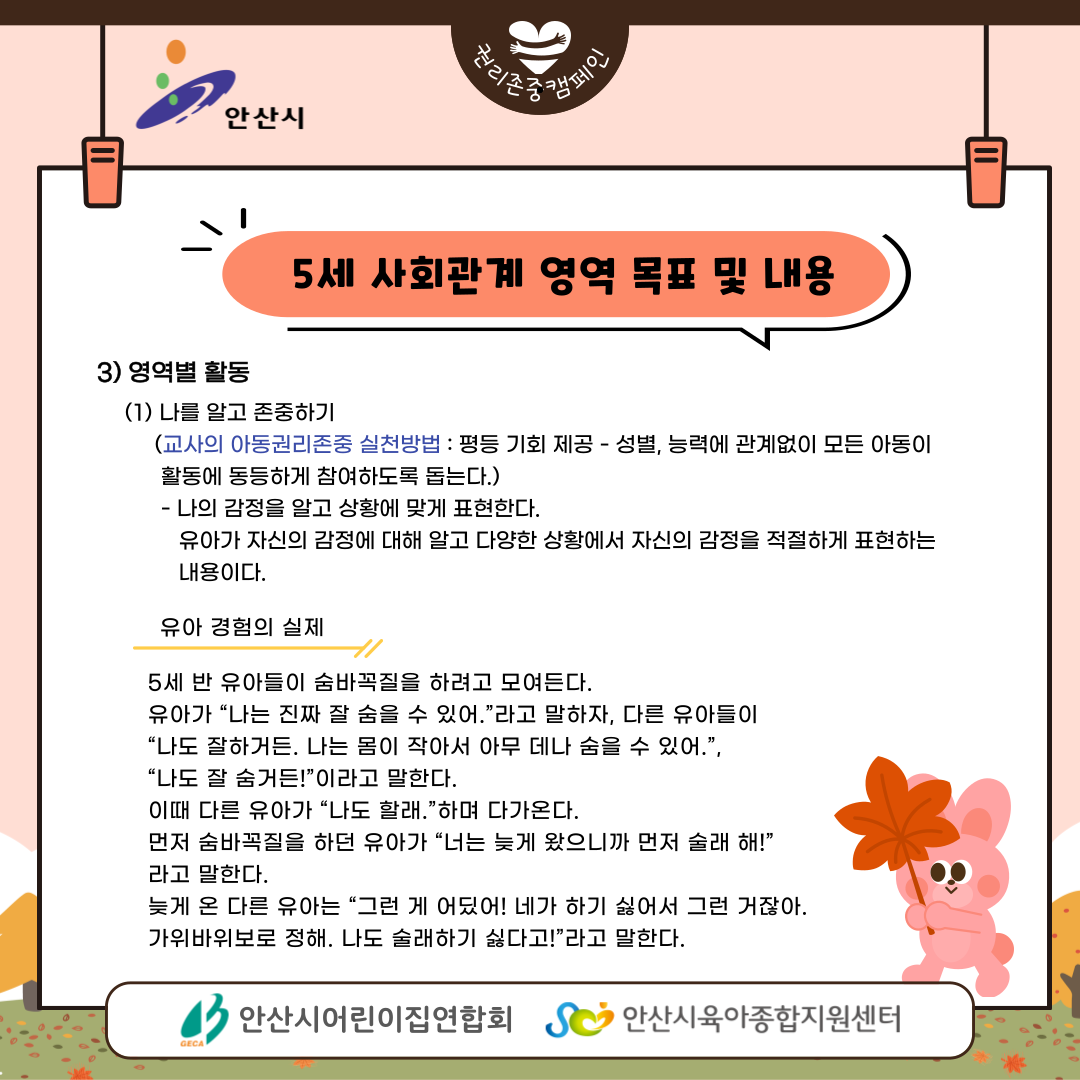 안산시

권리존중캠페인

5세 사회관계 영역 목표 및 내용

3) 영역별 활동

(1) 나를 알고 존중하기

(교사의 아동권리존중 실천방법 : 평등 기회 제공 - 성별, 능력에 관계없이 모든 아동이 활동에 동등하게 참여하도록 돕는다.)

- 나의 감정을 알고 상황에 맞게 표현한다.
유아가 자신의 감정에 대해 알고 다양한 상황에서 자신의 감정을 적절하게 표현하는 내용이다.

유아 경험의 실제

5세 반 유아들이 숨바꼭질을 하려고 모여든다.
유아가 "나는 진짜 잘 숨을 수 있어."라고 말하자, 다른 유아들이
"나도 잘하거든. 나는 몸이 작아서 아무 데나 숨을 수 있어.",
"나도 잘 숨거든!"이라고 말한다.
이때 다른 유아가 "나도 할래."하며 다가온다.
먼저 숨바꼭질을 하던 유아가 "너는 늦게 왔으니까 먼저 술래 해!"
라고 말한다.
늦게 온 다른 유아는 "그런 게 어딨어! 네가 하기 싫어서 그런 거잖아.
가위바위보로 정해. 나도 술래하기 싫다고!"라고 말한다.

GECA 안산시어린이집연합회 안산시육아종합지원센터